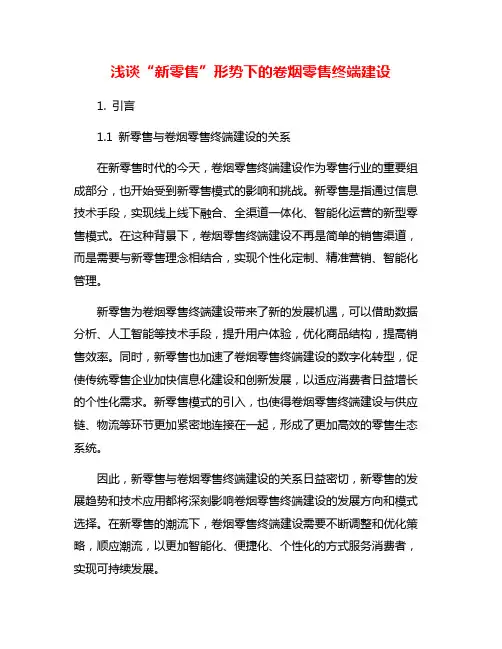 浅谈“新零售”形势下的卷烟零售终端建设

1. 引言

1.1 新零售与卷烟零售终端建设的关系

在新零售时代的今天，卷烟零售终端建设作为零售行业的重要组成部分，也开始受到新零售模式的影响和挑战。新零售是指通过信息技术手段，实现线上线下融合、全渠道一体化、智能化运营的新型零售模式。在这种背景下，卷烟零售终端建设不再是简单的销售渠道，而是需要与新零售理念相结合，实现个性化定制、精准营销、智能化管理。

新零售为卷烟零售终端建设带来了新的发展机遇，可以借助数据分析、人工智能等技术手段，提升用户体验，优化商品结构，提高销售效率。同时，新零售也加速了卷烟零售终端建设的数字化转型，促使传统零售企业加快信息化建设和创新发展，以适应消费者日益增长的个性化需求。新零售模式的引入，也使得卷烟零售终端建设与供应链、物流等环节更加紧密地连接在一起，形成了更加高效的零售生态系统。

因此，新零售与卷烟零售终端建设的关系日益密切，新零售的发展趋势和技术应用都将深刻影响卷烟零售终端建设的发展方向和模式选择。在新零售的潮流下，卷烟零售终端建设需要不断调整和优化策略，顺应潮流，以更加智能化、便捷化、个性化的方式服务消费者，实现可持续发展。